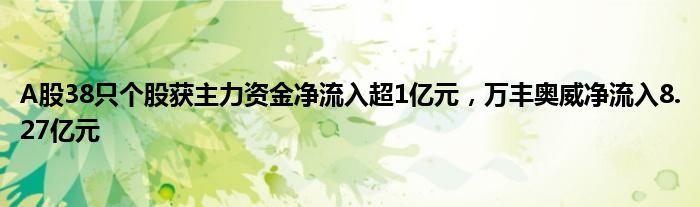 A股38只个股获主力资金净流入超1亿元，万丰奥威净流入8.27亿元